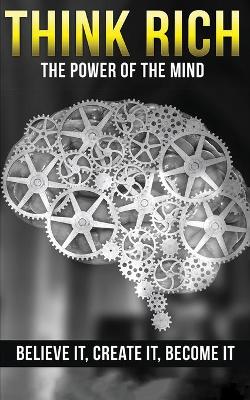 THINK RICH
THE POWER OF THE MIND

BELIEVE IT, CREATE IT, BECOME IT